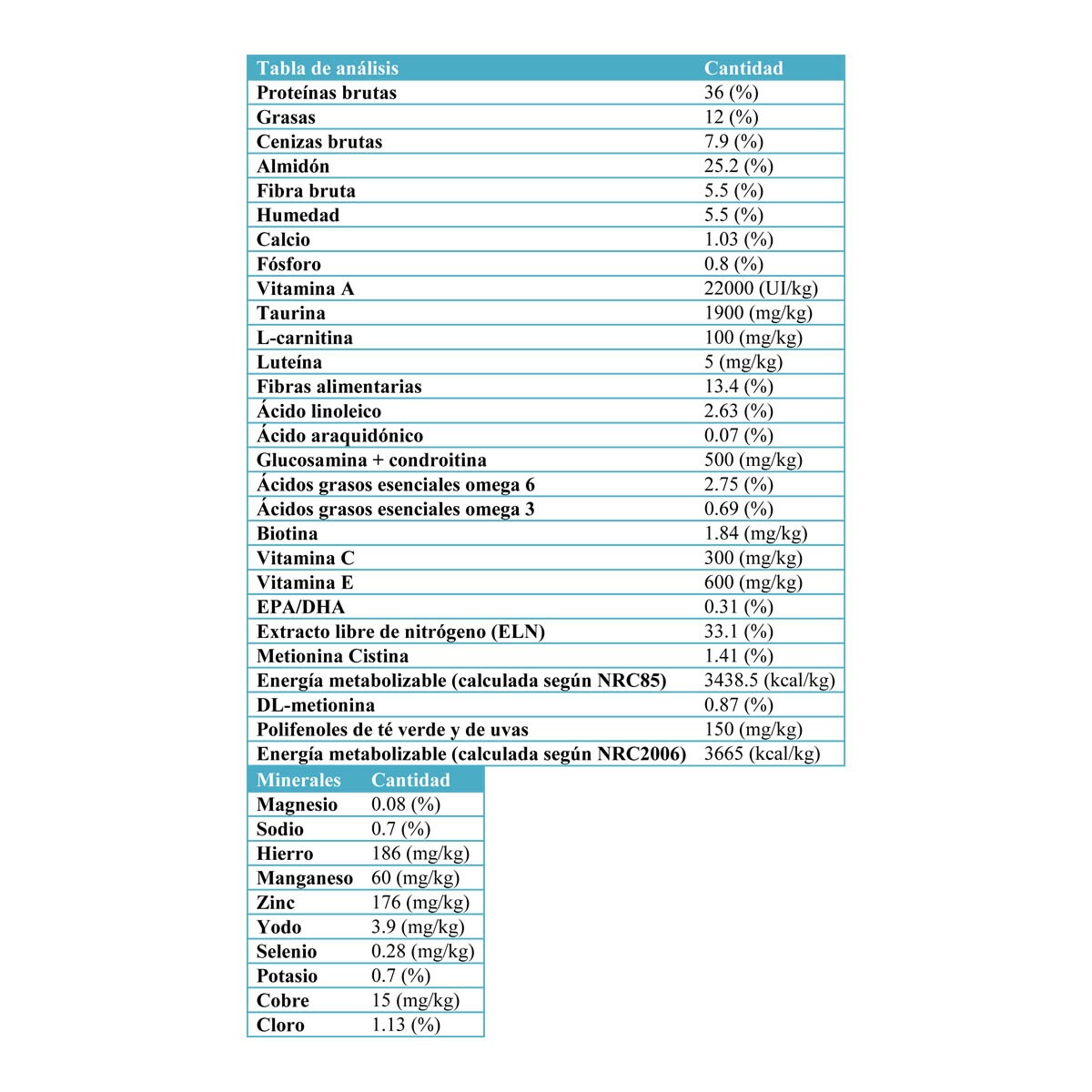 | Tabla de análisis | Cantidad |
|---|---|
| Proteínas brutas | 36 (%) |
| Grasas | 12 (%) |
| Cenizas brutas | 7.9 (%) |
| Almidón | 25.2 (%) |
| Fibra bruta | 5.5 (%) |
| Humedad | 5.5 (%) |
| Calcio | 1.03 (%) |
| Fósforo | 0.8 (%) |
| Vitamina A | 22000 (UI/kg) |
| Taurina | 1900 (mg/kg) |
| L-carnitina | 100 (mg/kg) |
| Luteína | 5 (mg/kg) |
| Fibras alimentarias | 13.4 (%) |
| Ácido linoleico | 2.63 (%) |
| Ácido araquidónico | 0.07 (%) |
| Glucosamina + condroitina | 500 (mg/kg) |
| Ácidos grasos esenciales omega 6 | 2.75 (%) |
| Ácidos grasos esenciales omega 3 | 0.69 (%) |
| Biotina | 1.84 (mg/kg) |
| Vitamina C | 300 (mg/kg) |
| Vitamina E | 600 (mg/kg) |
| EPA/DHA | 0.31 (%) |
| Extracto libre de nitrógeno (ELN) | 33.1 (%) |
| Metionina Cistina | 1.41 (%) |
| Energía metabolizable (calculada según NRC85) | 3438.5 (kcal/kg) |
| DL-metionina | 0.87 (%) |
| Polifenoles de té verde y de uvas | 150 (mg/kg) |
| Energía metabolizable (calculada según NRC2006) | 3665 (kcal/kg) |

| Minerales | Cantidad |
|---|---|
| Magnesio | 0.08 (%) |
| Sodio | 0.7 (%) |
| Hierro | 186 (mg/kg) |
| Manganeso | 60 (mg/kg) |
| Zinc | 176 (mg/kg) |
| Yodo | 3.9 (mg/kg) |
| Selenio | 0.28 (mg/kg) |
| Potasio | 0.7 (%) |
| Cobre | 15 (mg/kg) |
| Cloro | 1.13 (%) |